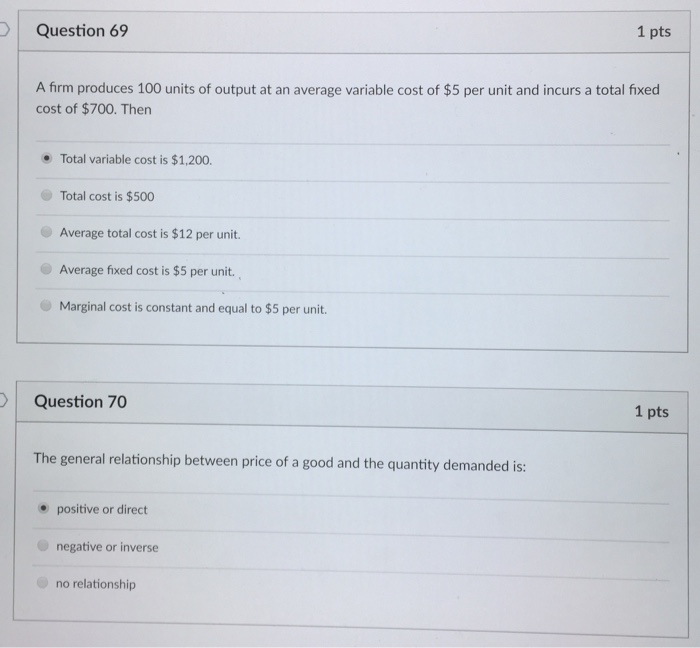 Question 69

1 pts

A firm produces 100 units of output at an average variable cost of $5 per unit and incurs a total fixed cost of $700. Then

Total variable cost is $1,200.

Total cost is $500

Average total cost is $12 per unit.

Average fixed cost is $5 per unit.

Marginal cost is constant and equal to $5 per unit.

Question 70

1 pts

The general relationship between price of a good and the quantity demanded is:

positive or direct

negative or inverse

no relationship